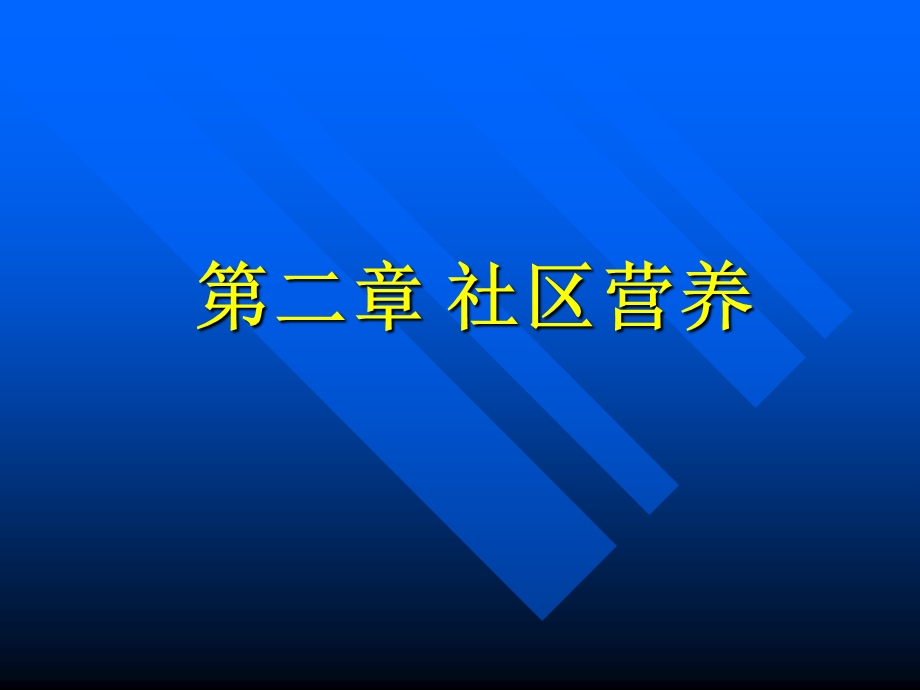 第二章 社区营养